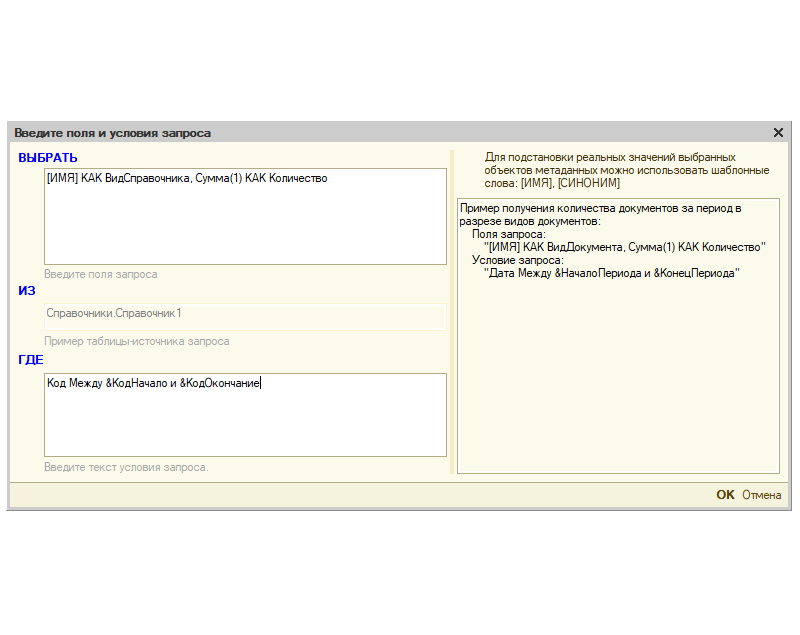 Введите поля и условия запроса

ВЫБРАТЬ

[ИМЯ] КАК ВидСправочника, Сумма(1) КАК Количество

Введите поля запроса

ИЗ

Справочники.Справочник1

Пример таблицы-источника запроса

ГДЕ

Код Между &КодНачало и &КодОкончание

Введите текст условия запроса.

Для подстановки реальных значений выбранных объектов метаданных можно использовать шаблонные слова: [ИМЯ], [СИНОНИМ]

Пример получения количества документов за период в разрезе видов документов:
Поля запроса:
"[ИМЯ] КАК ВидДокумента, Сумма(1) КАК Количество"
Условие запроса:
"Дата Между &НачалоПериода и &КонецПериода"

OK Отмена